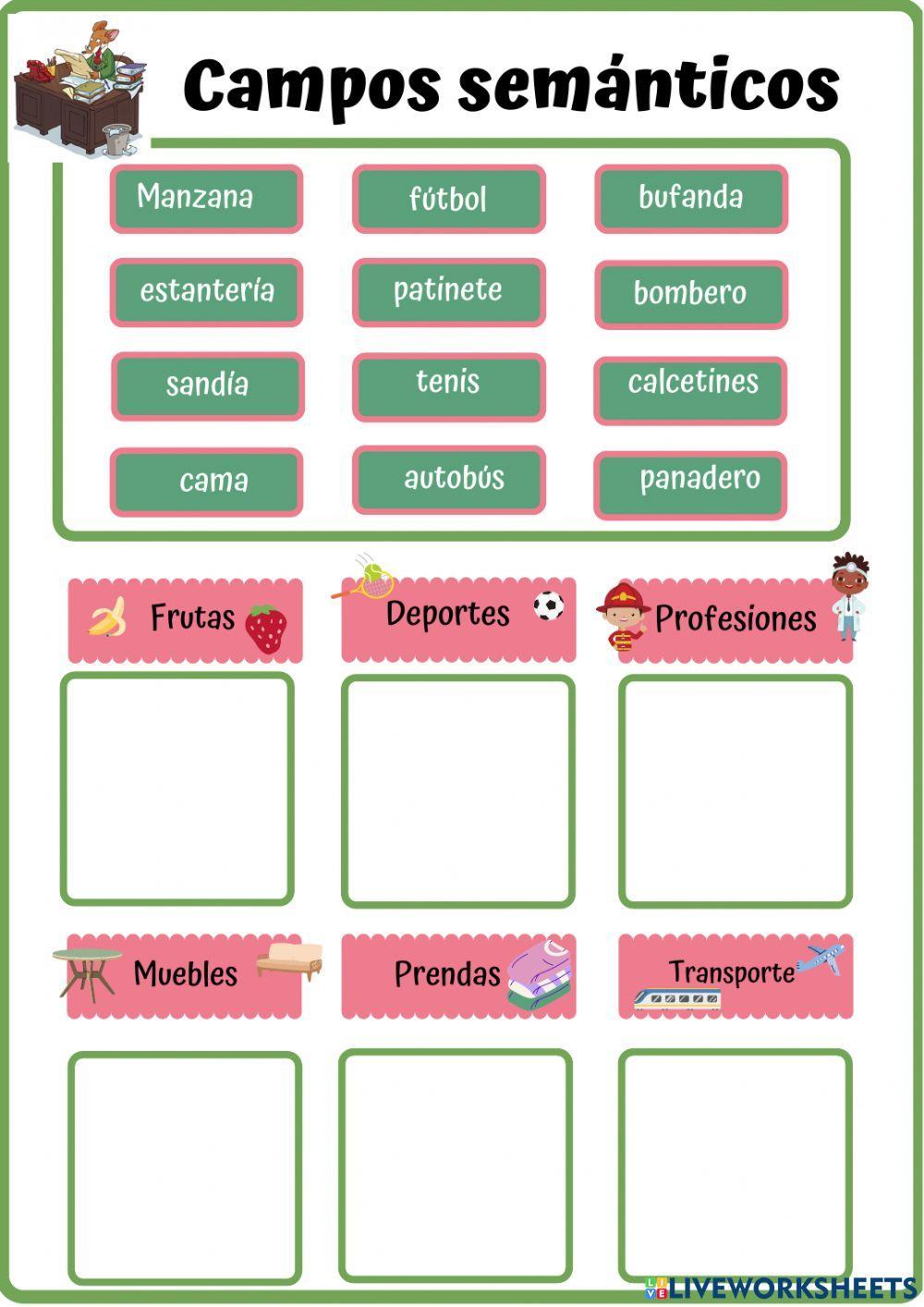 Campos semánticos

Manzana
fútbol
bufanda

estantería
patinete
bombero

sandía
tenis
calcetines

cama
autobús
panadero

Frutas
Deportes
Profesiones

Muebles
Prendas
Transporte

LIVEWORKSHEETS